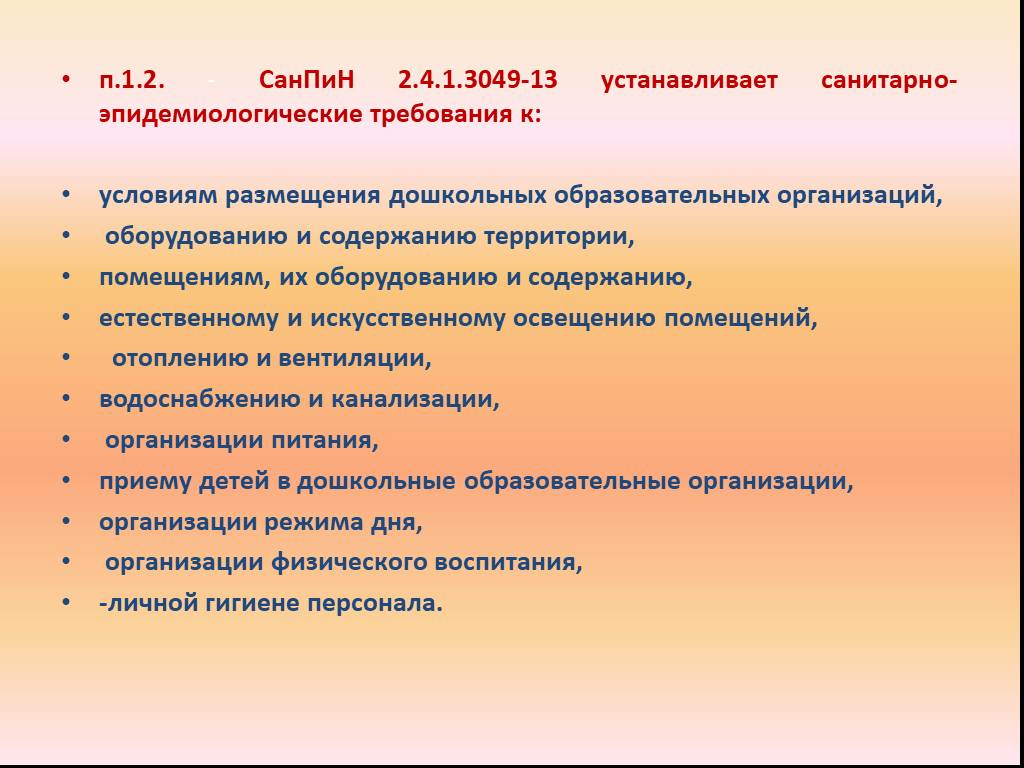 • п.1.2. - СанПиН 2.4.1.3049-13 устанавливает санитарно-эпидемиологические требования к:

• условиям размещения дошкольных образовательных организаций,
• оборудованию и содержанию территории,
• помещениям, их оборудованию и содержанию,
• естественному и искусственному освещению помещений,
• отоплению и вентиляции,
• водоснабжению и канализации,
• организации питания,
• приему детей в дошкольные образовательные организации,
• организации режима дня,
• организации физического воспитания,
• -личной гигиене персонала.